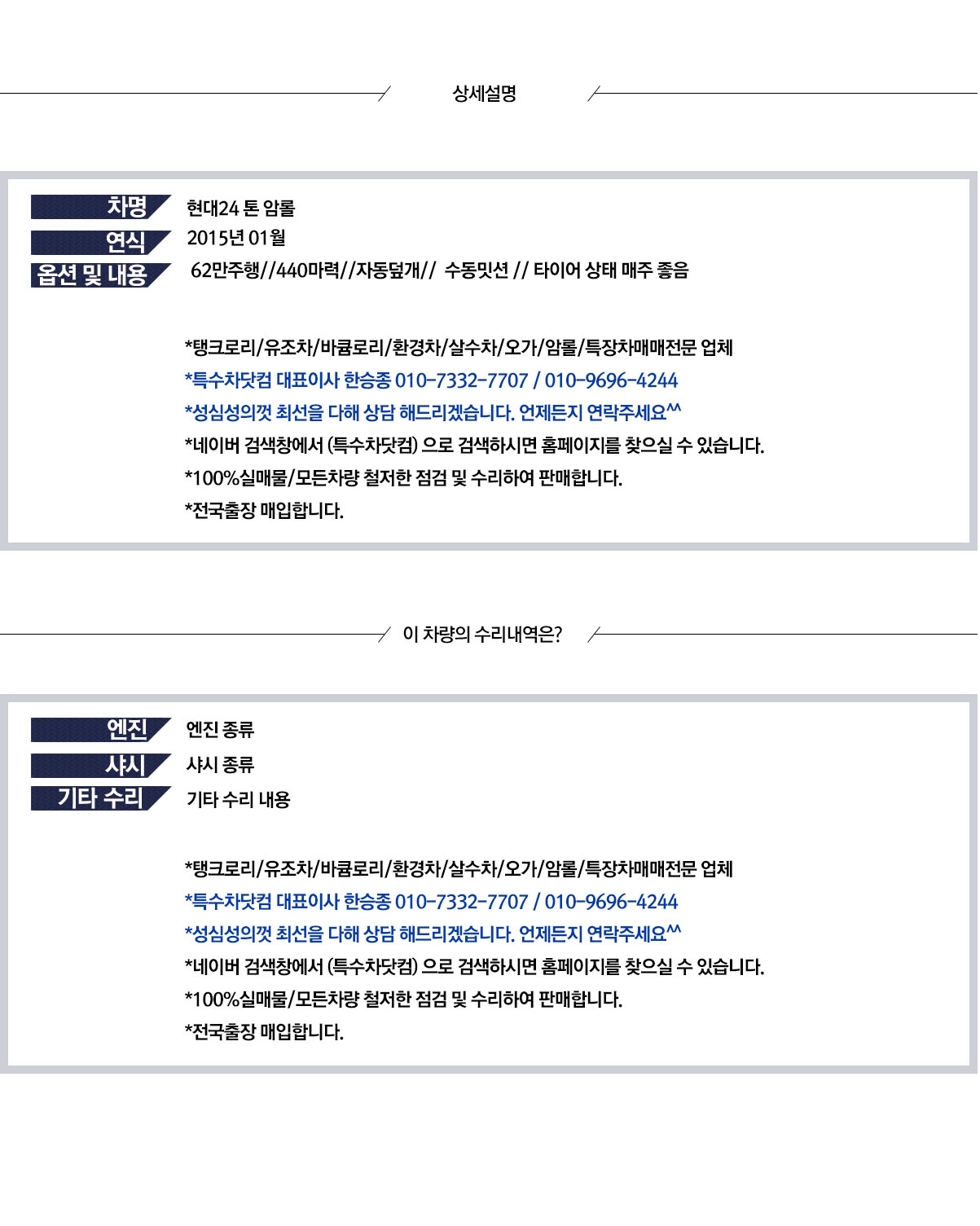 상세설명

차명 현대24 톤 암롤
연식 2015년 01월
옵션 및 내용 62만주행//440마력//자동덮개// 수동밋션 // 타이어 상태 매주 좋음

*탱크로리/유조차/바큠로리/환경차/살수차/오가/암롤/특장차매매전문 업체
*특수차닷컴 대표이사 한승종 010-7332-7707 / 010-9696-4244
*성심성의껏 최선을 다해 상담 해드리겠습니다. 언제든지 연락주세요^^
*네이버 검색창에서 (특수차닷컴) 으로 검색하시면 홈페이지를 찾으실 수 있습니다.
*100%실매물/모든차량 철저한 점검 및 수리하여 판매합니다.
*전국출장 매입합니다.

이 차량의 수리내역은?

엔진 엔진 종류
샤시 샤시 종류
기타 수리 기타 수리 내용

*탱크로리/유조차/바큠로리/환경차/살수차/오가/암롤/특장차매매전문 업체
*특수차닷컴 대표이사 한승종 010-7332-7707 / 010-9696-4244
*성심성의껏 최선을 다해 상담 해드리겠습니다. 언제든지 연락주세요^^
*네이버 검색창에서 (특수차닷컴) 으로 검색하시면 홈페이지를 찾으실 수 있습니다.
*100%실매물/모든차량 철저한 점검 및 수리하여 판매합니다.
*전국출장 매입합니다.